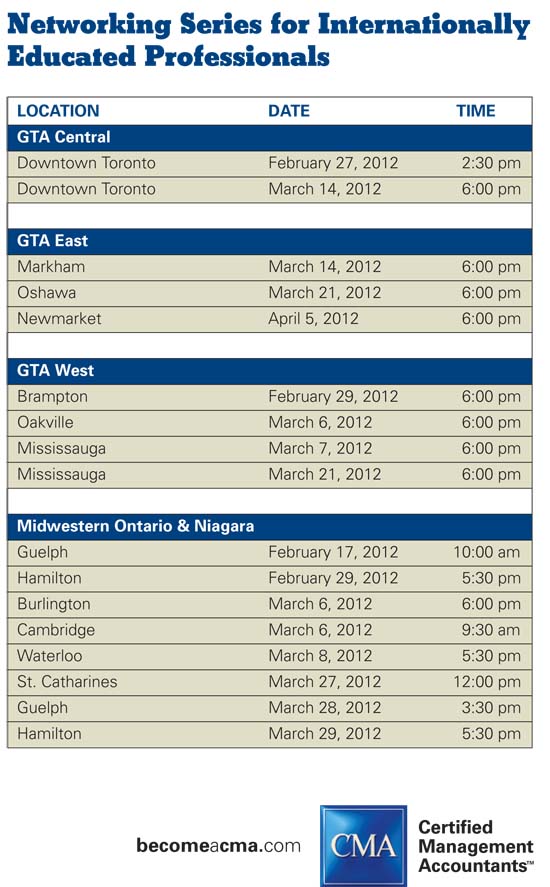 Networking Series for Internationally Educated Professionals

| LOCATION | DATE | TIME |
|---|---|---|
| GTA Central | | |
| Downtown Toronto | February 27, 2012 | 2:30 pm |
| Downtown Toronto | March 14, 2012 | 6:00 pm |
| GTA East | | |
| Markham | March 14, 2012 | 6:00 pm |
| Oshawa | March 21, 2012 | 6:00 pm |
| Newmarket | April 5, 2012 | 6:00 pm |
| GTA West | | |
| Brampton | February 29, 2012 | 6:00 pm |
| Oakville | March 6, 2012 | 6:00 pm |
| Mississauga | March 7, 2012 | 6:00 pm |
| Mississauga | March 21, 2012 | 6:00 pm |
| Midwestern Ontario & Niagara | | |
| Guelph | February 17, 2012 | 10:00 am |
| Hamilton | February 29, 2012 | 5:30 pm |
| Burlington | March 6, 2012 | 6:00 pm |
| Cambridge | March 6, 2012 | 9:30 am |
| Waterloo | March 8, 2012 | 5:30 pm |
| St. Catharines | March 27, 2012 | 12:00 pm |
| Guelph | March 28, 2012 | 3:30 pm |
| Hamilton | March 29, 2012 | 5:30 pm |

becomeacma.com

CMA Certified Management Accountants™